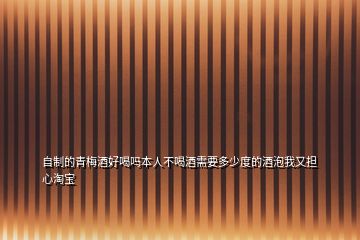 自制的青梅酒好喝吗本人不喝酒需要多少度的酒泡我又担心淘宝